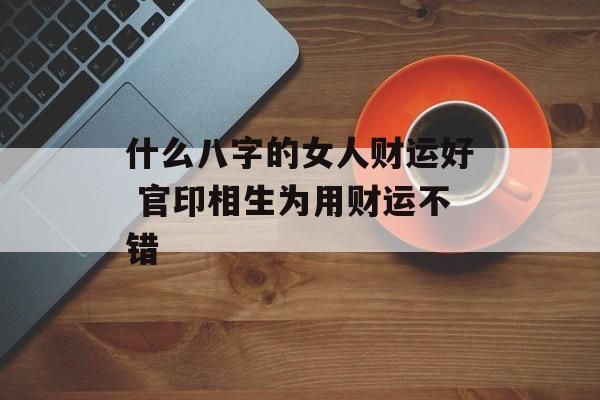 什么八字的女人财运好 官印相生为用财运不错